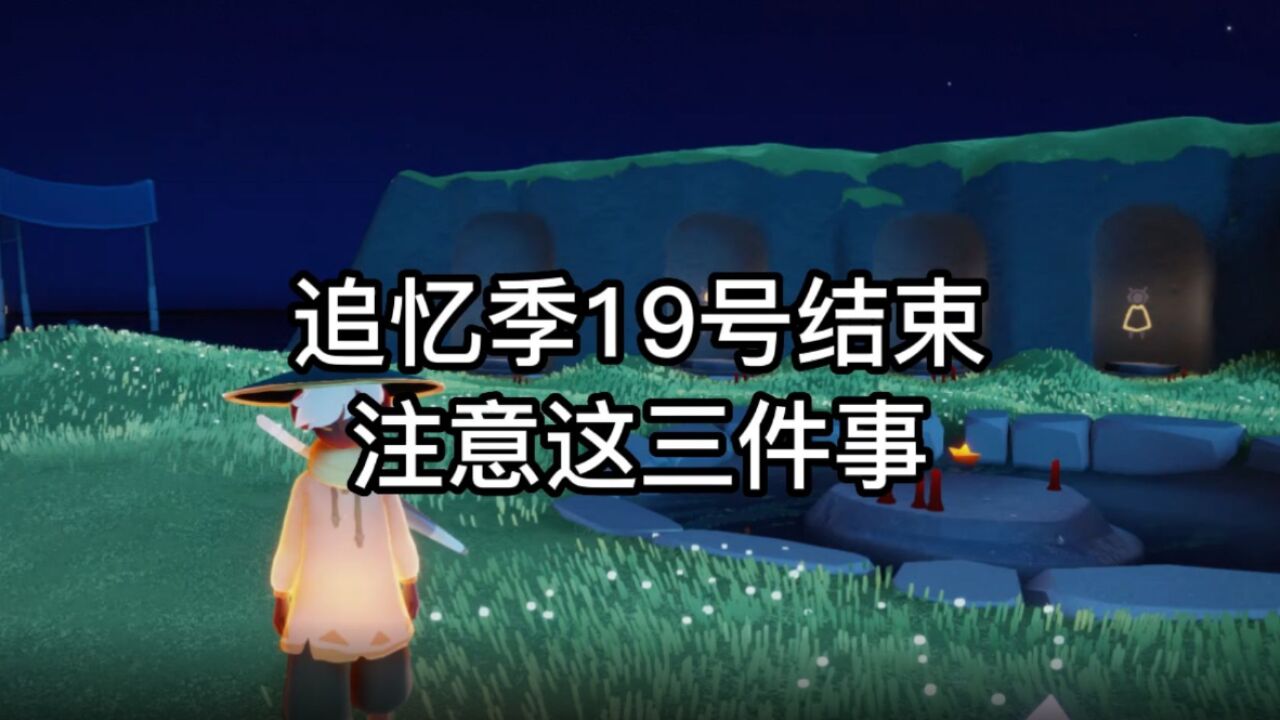 追忆季19号结束
注意这三件事